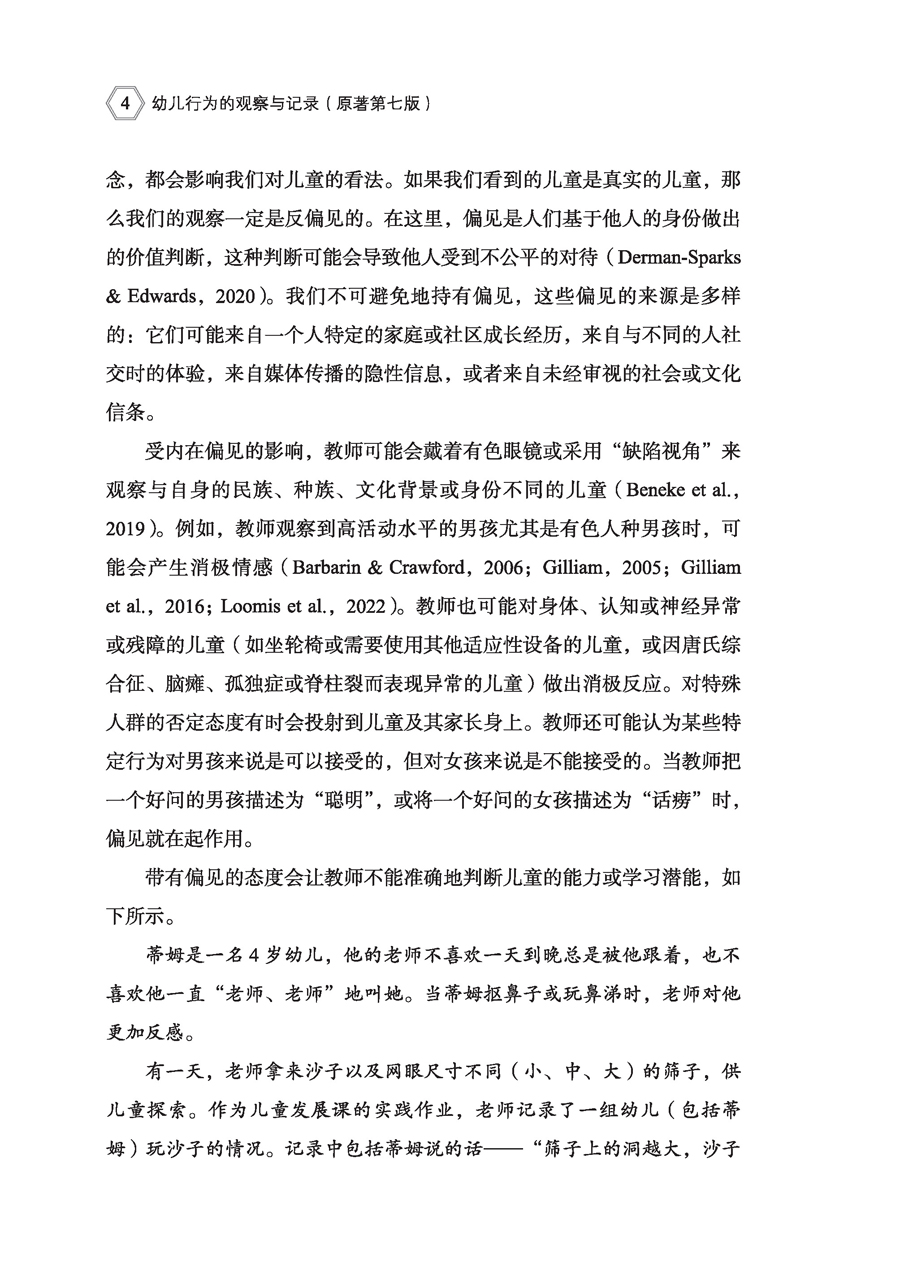 4 幼儿行为的观察与记录（原著第七版）

念，都会影响我们对儿童的看法。如果我们看到的儿童是真实的儿童，那么我们的观察一定是反偏见的。在这里，偏见是人们基于他人的身份做出的价值判断，这种判断可能会导致他人受到不公平的对待（Derman-Sparks & Edwards，2020）。我们不可避免地持有偏见，这些偏见的来源是多样的：它们可能来自一个人特定的家庭或社区成长经历，来自与不同的人社交时的体验，来自媒体传播的隐性信息，或者来自未经审视的社会或文化信条。

受内在偏见的影响，教师可能会戴着有色眼镜或采用“缺陷视角”来观察与自身的民族、种族、文化背景或身份不同的儿童（Beneke et al.，2019）。例如，教师观察到高活动水平的男孩尤其是有色人种男孩时，可能会产生消极情感（Barbarin & Crawford，2006；Gilliam，2005；Gilliam et al.，2016；Loomis et al.，2022）。教师也可能对身体、认知或神经异常或残障的儿童（如坐轮椅或需要使用其他适应性设备的儿童，或因唐氏综合征、脑瘫、孤独症或脊柱裂而表现异常的儿童）做出消极反应。对特殊人群的否定态度有时会投射到儿童及其家长身上。教师还可能认为某些特定行为对男孩来说是可以接受的，但对女孩来说是不能接受的。当教师把一个好问的男孩描述为“聪明”，或将一个好问的女孩描述为“话痨”时，偏见就在起作用。

带有偏见的态度会让教师不能准确地判断儿童的能力或学习潜能，如下所示。

蒂姆是一名4岁幼儿，他的老师不喜欢一天到晚总是被他跟着，也不喜欢他一直“老师、老师”地叫她。当蒂姆抠鼻子或玩鼻涕时，老师对他更加反感。

有一天，老师拿来沙子以及网眼尺寸不同（小、中、大）的筛子，供儿童探索。作为儿童发展课的实践作业，老师记录了一组幼儿（包括蒂姆）玩沙子的情况。记录中包括蒂姆说的话——“筛子上的洞越大，沙子